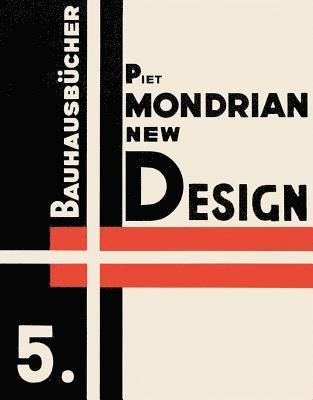 BAUHAUSBÜCHER

PIET
MONDRIAN
NEW
DESIGN

5.